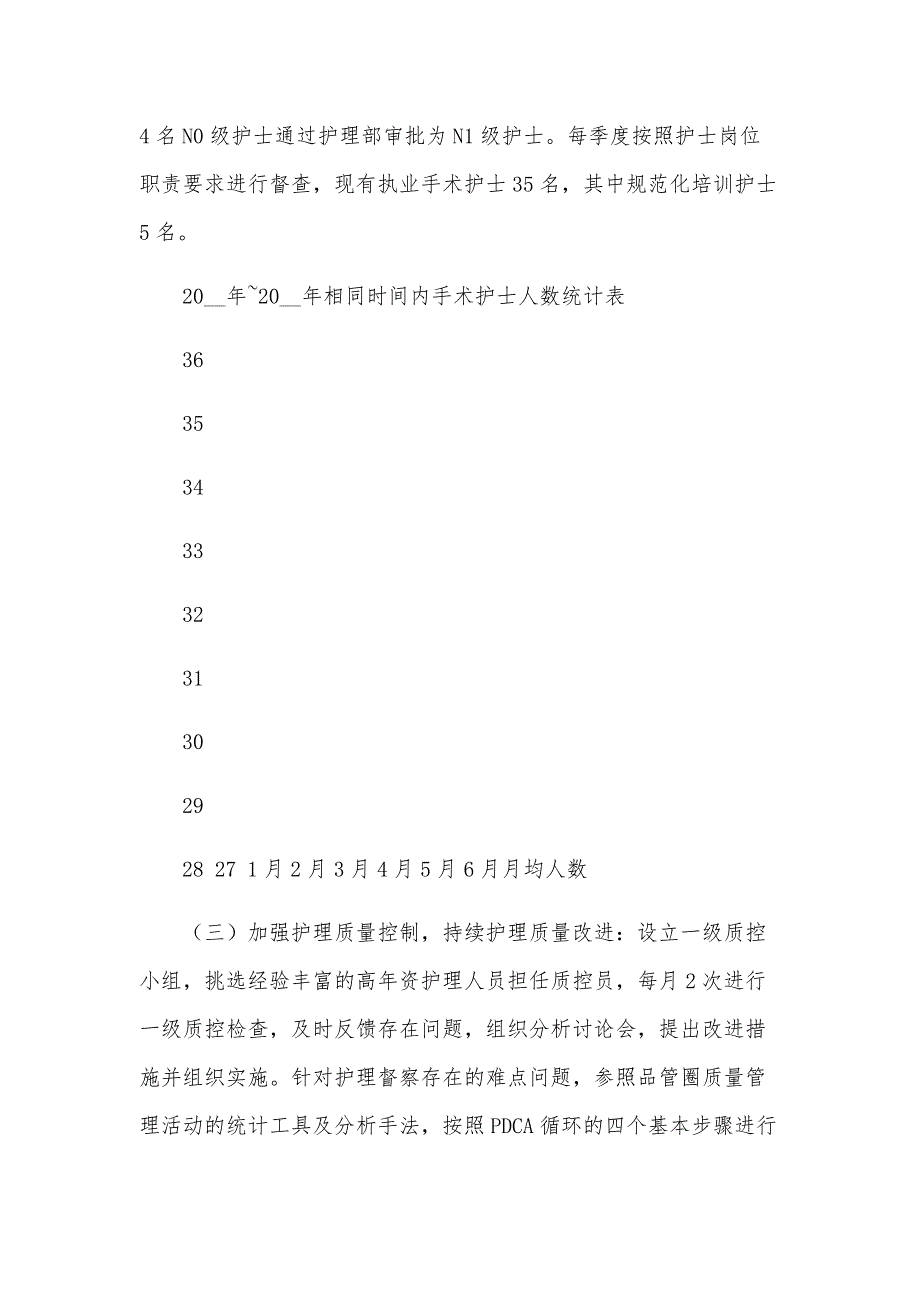 4名N0级护士通过护理部审批为N1级护士。每季度按照护士岗位职责要求进行督查，现有执业手术护士35名，其中规范化培训护士5名。

20__年~20__年相同时间内手术护士人数统计表

36

35

34

33

32

31

30

29

28 27 1月2月3月4月5月6月月均人数

（三）加强护理质量控制，持续护理质量改进：设立一级质控小组，挑选经验丰富的高年资护理人员担任质控员，每月2次进行一级质控检查，及时反馈存在问题，组织分析讨论会，提出改进措施并组织实施。针对护理督察存在的难点问题，参照品管圈质量管理活动的统计工具及分析手法，按照PDCA循环的四个基本步骤进行